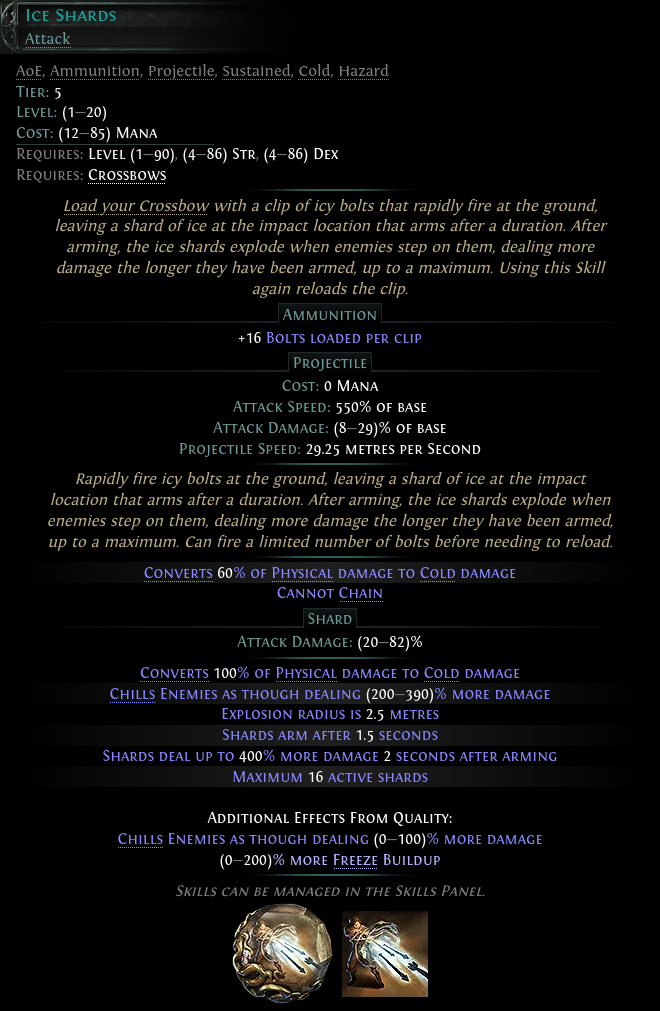 Ice Shards
Attack

AoE, Ammunition, Projectile, Sustained, Cold, Hazard
Tier: 5
Level: (1–20)
Cost: (12–85) Mana
Requires: Level (1–90), (4–86) Str, (4–86) Dex
Requires: Crossbows

Load your Crossbow with a clip of icy bolts that rapidly fire at the ground, leaving a shard of ice at the impact location that arms after a duration. After arming, the ice shards explode when enemies step on them, dealing more damage the longer they have been armed, up to a maximum. Using this Skill again reloads the clip.

Ammunition
+16 Bolts loaded per clip

Projectile
Cost: 0 Mana
Attack Speed: 550% of base
Attack Damage: (8–29)% of base
Projectile Speed: 29.25 metres per Second

Rapidly fire icy bolts at the ground, leaving a shard of ice at the impact location that arms after a duration. After arming, the ice shards explode when enemies step on them, dealing more damage the longer they have been armed, up to a maximum. Can fire a limited number of bolts before needing to reload.

Converts 60% of Physical damage to Cold damage
Cannot Chain

Shard
Attack Damage: (20–82)%

Converts 100% of Physical damage to Cold damage
Chills Enemies as though dealing (200–390)% more damage
Explosion radius is 2.5 metres
Shards arm after 1.5 seconds
Shards deal up to 400% more damage 2 seconds after arming
Maximum 16 active shards

Additional Effects From Quality:
Chills Enemies as though dealing (0–100)% more damage
(0–200)% more Freeze Buildup

Skills can be managed in the Skills Panel.